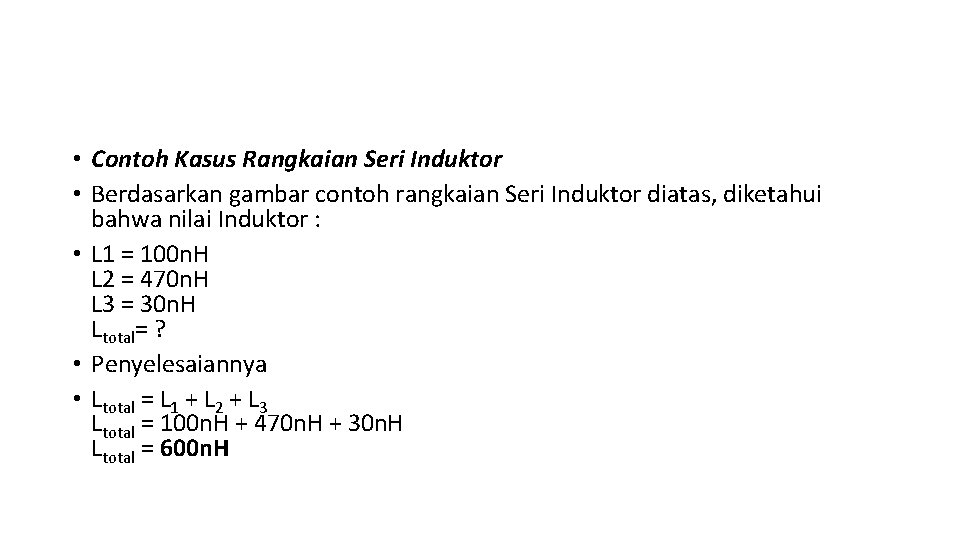 • Contoh Kasus Rangkaian Seri Induktor
• Berdasarkan gambar contoh rangkaian Seri Induktor diatas, diketahui bahwa nilai Induktor :
• L1 = 100nH
L2 = 470nH
L3 = 30nH
$L_{total}$= ?
• Penyelesaiannya
• $L_{total} = L_1 + L_2 + L_3$
$L_{total}$ = 100nH + 470nH + 30nH
$L_{total}$ = **600nH**